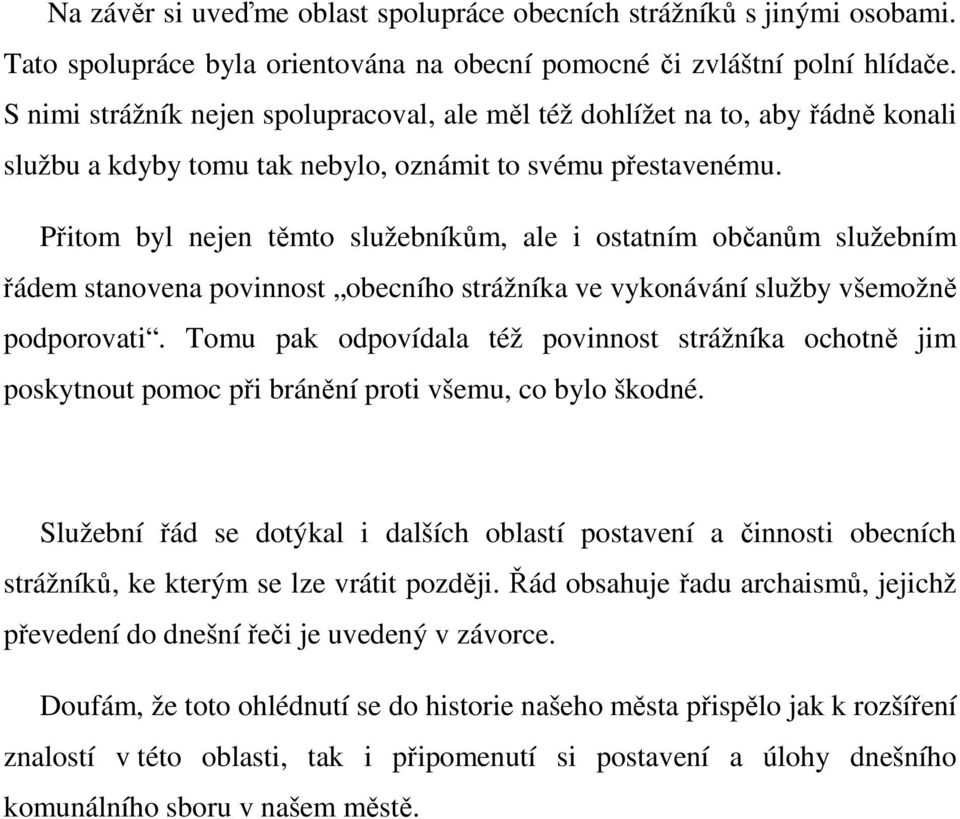 Na závěr si uveďme oblast spolupráce obecních strážníků s jinými osobami. Tato spolupráce byla orientována na obecní pomocné či zvláštní polní hlídače. S nimi strážník nejen spolupracoval, ale měl též dohlížet na to, aby řádně konali službu a kdyby tomu tak nebylo, oznámit to svému přestavenému.

Přitom byl nejen těmto služebníkům, ale i ostatním občanům služebním řádem stanovena povinnost „obecního strážníka ve vykonávání služby všemožně podporovati“. Tomu pak odpovídala též povinnost strážníka ochotně jim poskytnout pomoc při bránění proti všemu, co bylo škodné.

Služební řád se dotýkal i dalších oblastí postavení a činnosti obecních strážníků, ke kterým se lze vrátit později. Řád obsahuje řadu archaismů, jejichž převedení do dnešní řeči je uvedený v závorce.

Doufám, že toto ohlédnutí se do historie našeho města přispělo jak k rozšíření znalostí v této oblasti, tak i připomenutí si postavení a úlohy dnešního komunálního sboru v našem městě.